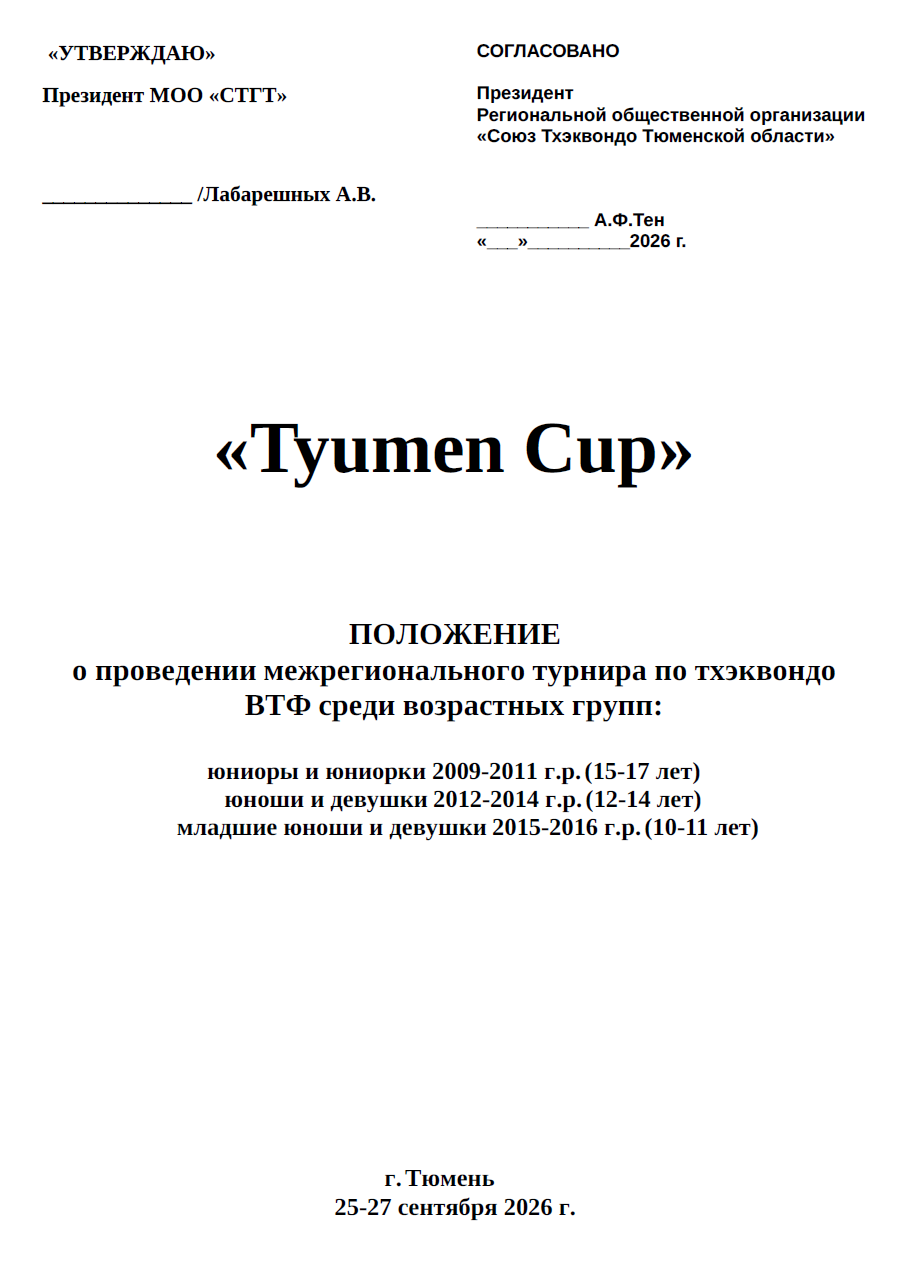 «УТВЕРЖДАЮ»

Президент МОО «СТГТ»

____ /Лабарешных А.В.

СОГЛАСОВАНО

Президент
Региональной общественной организации
«Союз Тхэквондо Тюменской области»

____ А.Ф.Тен
«____»____2026 г.

«Tyumen Cup»

ПОЛОЖЕНИЕ
о проведении межрегионального турнира по тхэквондо
ВТФ среди возрастных групп:

юниоры и юниорки 2009-2011 г.р. (15-17 лет)
юноши и девушки 2012-2014 г.р. (12-14 лет)
младшие юноши и девушки 2015-2016 г.р. (10-11 лет)

г. Тюмень
25-27 сентября 2026 г.